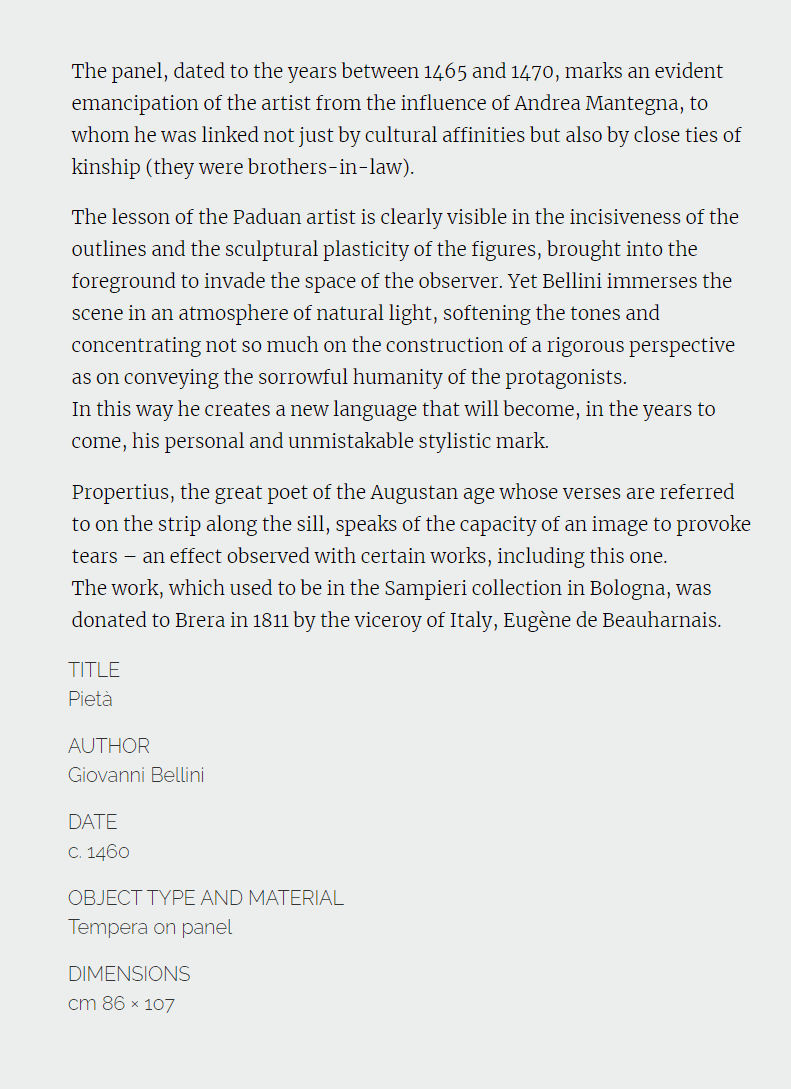 The panel, dated to the years between 1465 and 1470, marks an evident emancipation of the artist from the influence of Andrea Mantegna, to whom he was linked not just by cultural affinities but also by close ties of kinship (they were brothers-in-law).

The lesson of the Paduan artist is clearly visible in the incisiveness of the outlines and the sculptural plasticity of the figures, brought into the foreground to invade the space of the observer. Yet Bellini immerses the scene in an atmosphere of natural light, softening the tones and concentrating not so much on the construction of a rigorous perspective as on conveying the sorrowful humanity of the protagonists.
In this way he creates a new language that will become, in the years to come, his personal and unmistakable stylistic mark.

Propertius, the great poet of the Augustan age whose verses are referred to on the strip along the sill, speaks of the capacity of an image to provoke tears – an effect observed with certain works, including this one.
The work, which used to be in the Sampieri collection in Bologna, was donated to Brera in 1811 by the viceroy of Italy, Eugène de Beauharnais.

TITLE
Pietà

AUTHOR
Giovanni Bellini

DATE
c. 1460

OBJECT TYPE AND MATERIAL
Tempera on panel

DIMENSIONS
cm 86 × 107